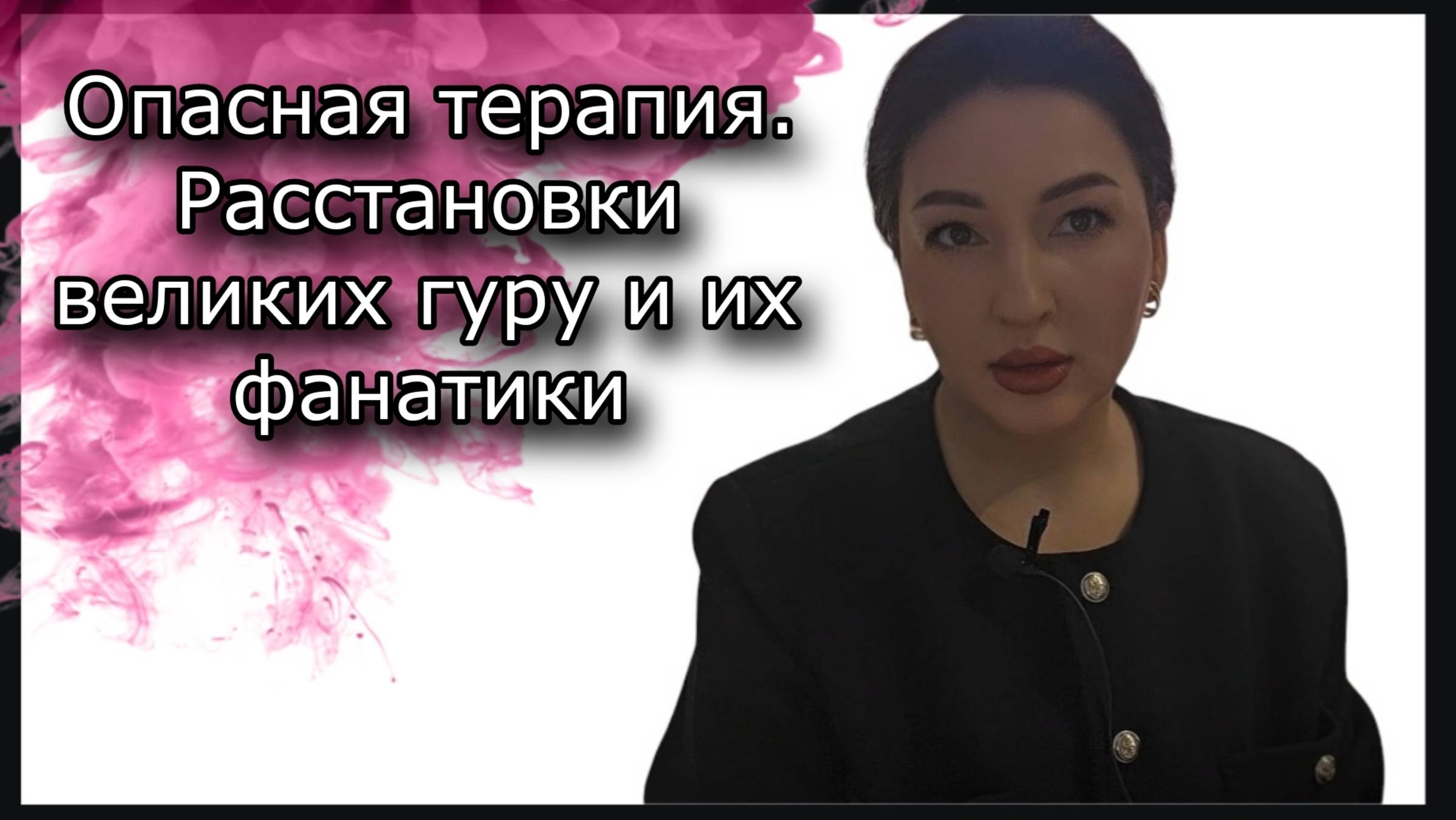 Опасная терапия. Расстановки великих гуру и их фанатики